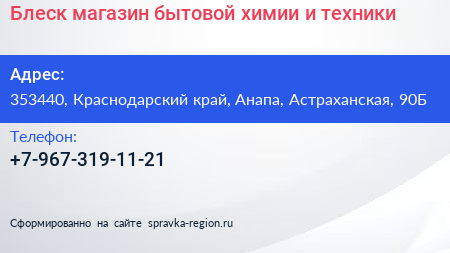 Блеск магазин бытовой химии и техники

Адрес:
353440, Краснодарский край, Анапа, Астраханская, 90Б

Телефон:
+7-967-319-11-21

Сформированно на сайте spravka-region.ru